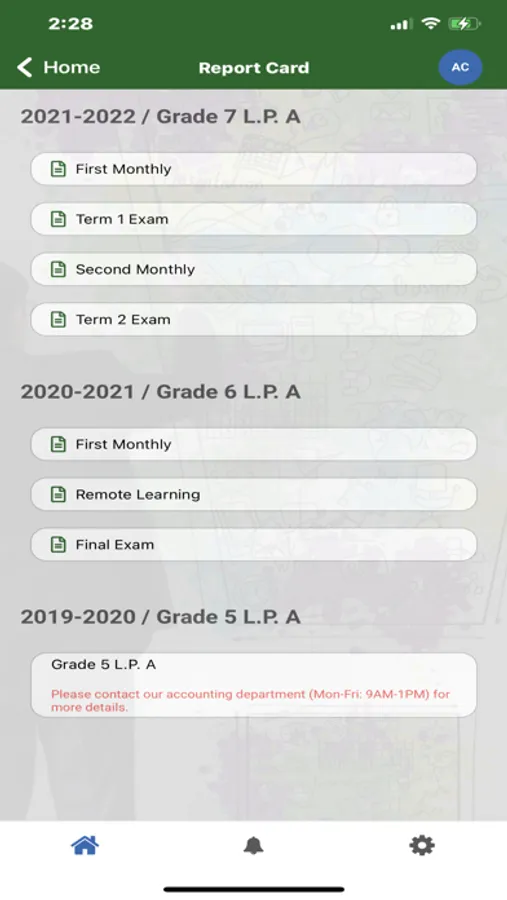 2:28

Home
Report Card
AC

2021-2022 / Grade 7 L.P. A

First Monthly

Term 1 Exam

Second Monthly

Term 2 Exam

2020-2021 / Grade 6 L.P. A

First Monthly

Remote Learning

Final Exam

2019-2020 / Grade 5 L.P. A

Grade 5 L.P. A

Please contact our accounting department (Mon-Fri: 9AM-1PM) for more details.